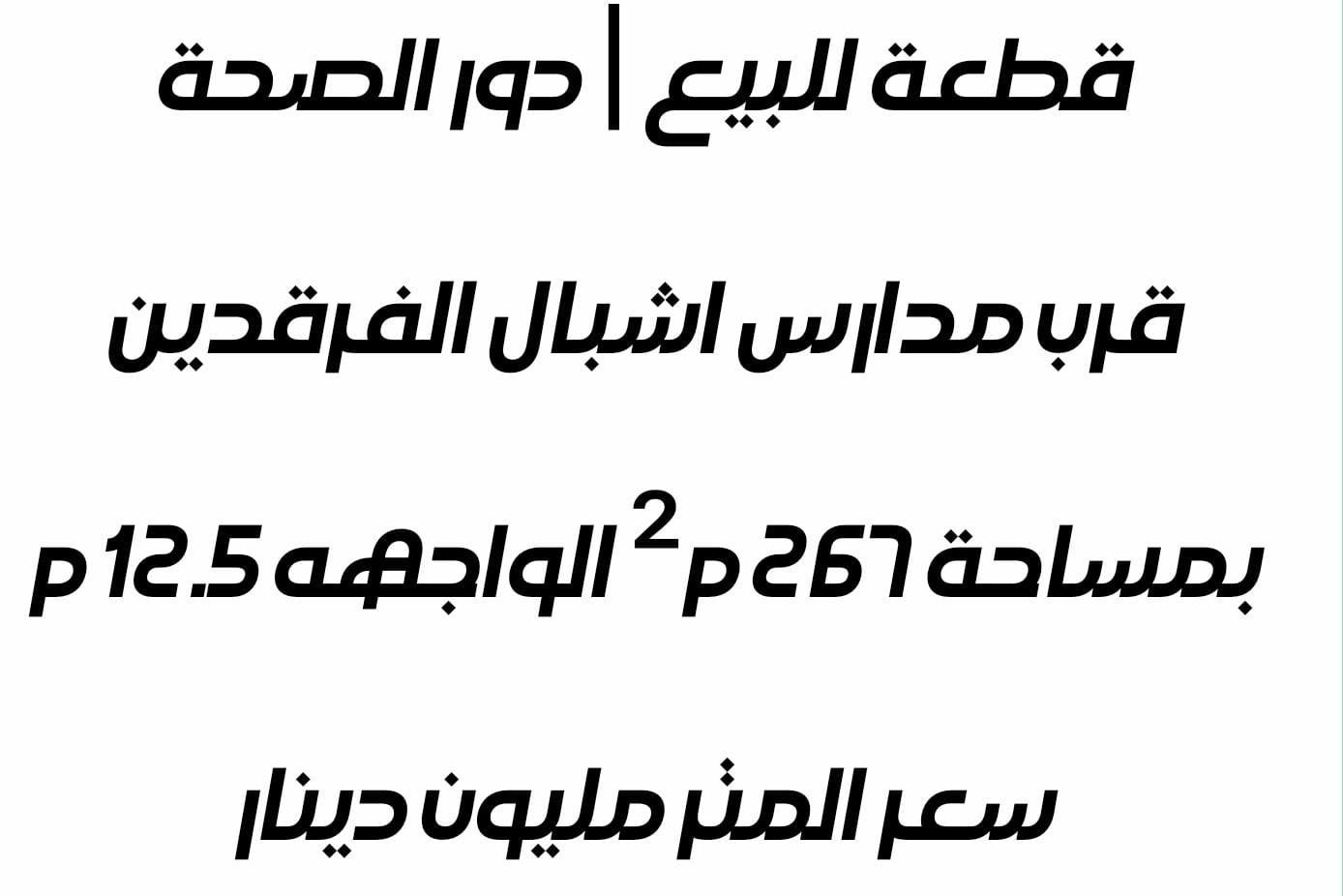 قطعة للبيع | دور الصحة

قرب مدارس اشبال الفرقدين

بمساحة 267 م$^2$ الواجهه 12.5 م

سعر المتر مليون دينار